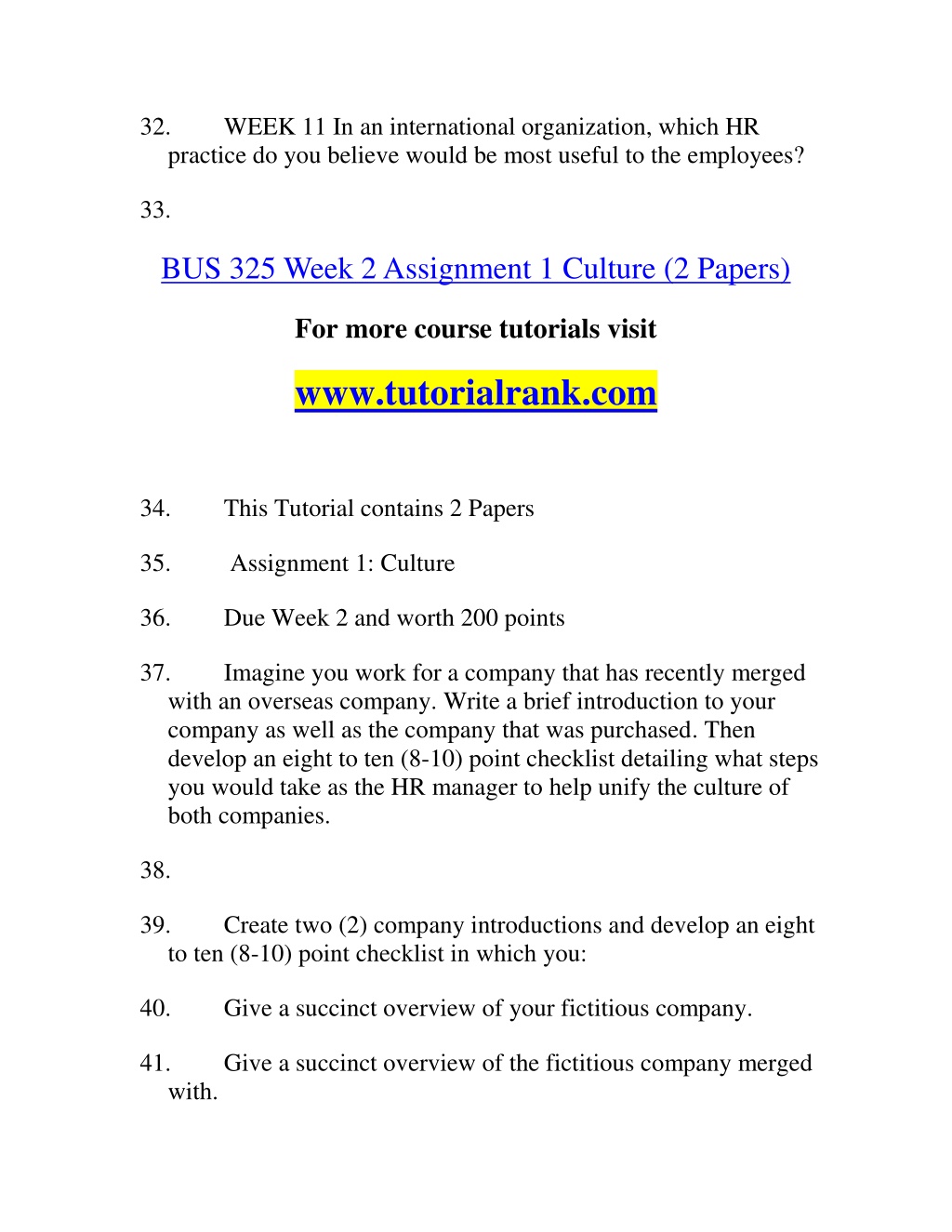 32. WEEK 11 In an international organization, which HR practice do you believe would be most useful to the employees?

33.

BUS 325 Week 2 Assignment 1 Culture (2 Papers)

For more course tutorials visit

www.tutorialrank.com

34. This Tutorial contains 2 Papers

35. Assignment 1: Culture

36. Due Week 2 and worth 200 points

37. Imagine you work for a company that has recently merged with an overseas company. Write a brief introduction to your company as well as the company that was purchased. Then develop an eight to ten (8-10) point checklist detailing what steps you would take as the HR manager to help unify the culture of both companies.

38.

39. Create two (2) company introductions and develop an eight to ten (8-10) point checklist in which you:

40. Give a succinct overview of your fictitious company.

41. Give a succinct overview of the fictitious company merged with.